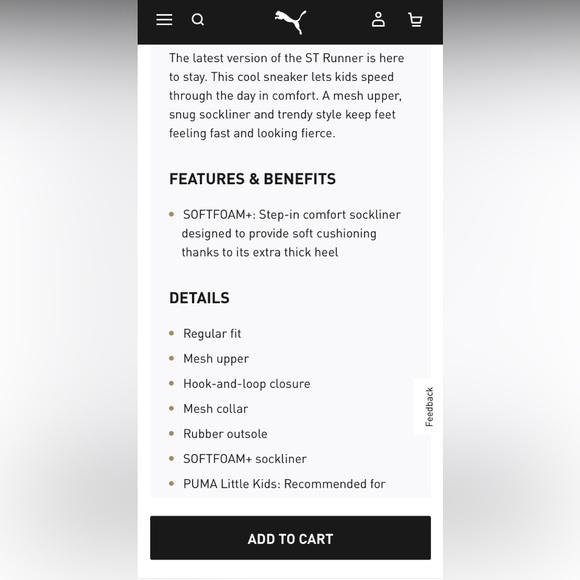 The latest version of the ST Runner is here to stay. This cool sneaker lets kids speed through the day in comfort. A mesh upper, snug sockliner and trendy style keep feet feeling fast and looking fierce.

FEATURES & BENEFITS

- SOFTFOAM+: Step-in comfort sockliner designed to provide soft cushioning thanks to its extra thick heel

DETAILS

- Regular fit
- Mesh upper
- Hook-and-loop closure
- Mesh collar
- Rubber outsole
- SOFTFOAM+ sockliner
- PUMA Little Kids: Recommended for

Feedback

ADD TO CART